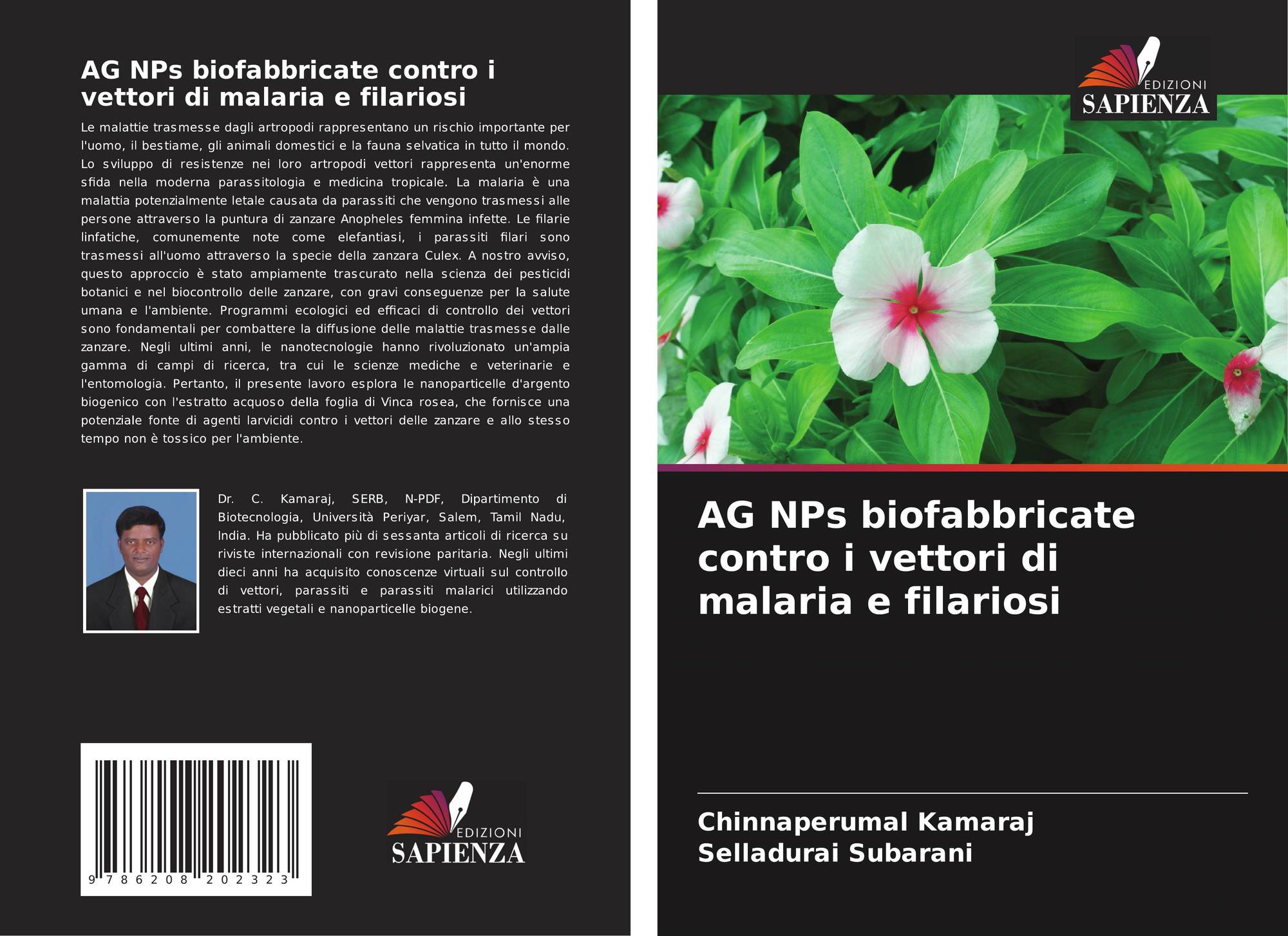 AG NPs biofabbricate contro i vettori di malaria e filariosi

Le malattie trasmesse dagli artropodi rappresentano un rischio importante per l'uomo, il bestiame, gli animali domestici e la fauna selvatica in tutto il mondo. Lo sviluppo di resistenze nei loro artropodi vettori rappresenta un'enorme sfida nella moderna parassitologia e medicina tropicale. La malaria è una malattia potenzialmente letale causata da parassiti che vengono trasmessi alle persone attraverso la puntura di zanzare Anopheles femmina infette. Le filarie linfatiche, comunemente note come elefantiasi, i parassiti filari sono trasmessi all'uomo attraverso la specie della zanzara Culex. A nostro avviso, questo approccio è stato ampiamente trascurato nella scienza dei pesticidi botanici e nel biocontrollo delle zanzare, con gravi conseguenze per la salute umana e l'ambiente. Programmi ecologici ed efficaci di controllo dei vettori sono fondamentali per combattere la diffusione delle malattie trasmesse dalle zanzare. Negli ultimi anni, le nanotecnologie hanno rivoluzionato un'ampia gamma di campi di ricerca, tra cui le scienze mediche e veterinarie e l'entomologia. Pertanto, il presente lavoro esplora le nanoparticelle d'argento biogenico con l'estratto acquoso della foglia di Vinca rosea, che fornisce una potenziale fonte di agenti larvicidi contro i vettori delle zanzare e allo stesso tempo non è tossico per l'ambiente.

Dr. C. Kamaraj, SERB, N-PDF, Dipartimento di Biotecnologia, Università Periyar, Salem, Tamil Nadu, India. Ha pubblicato più di sessanta articoli di ricerca su riviste internazionali con revisione paritaria. Negli ultimi dieci anni ha acquisito conoscenze virtuali sul controllo di vettori, parassiti e parassiti malarici utilizzando estratti vegetali e nanoparticelle biogene.

9 786208 202323

EDIZIONI
SAPIENZA

EDIZIONI
SAPIENZA

AG NPs biofabbricate contro i vettori di malaria e filariosi

Chinnaperumal Kamaraj
Selladurai Subarani